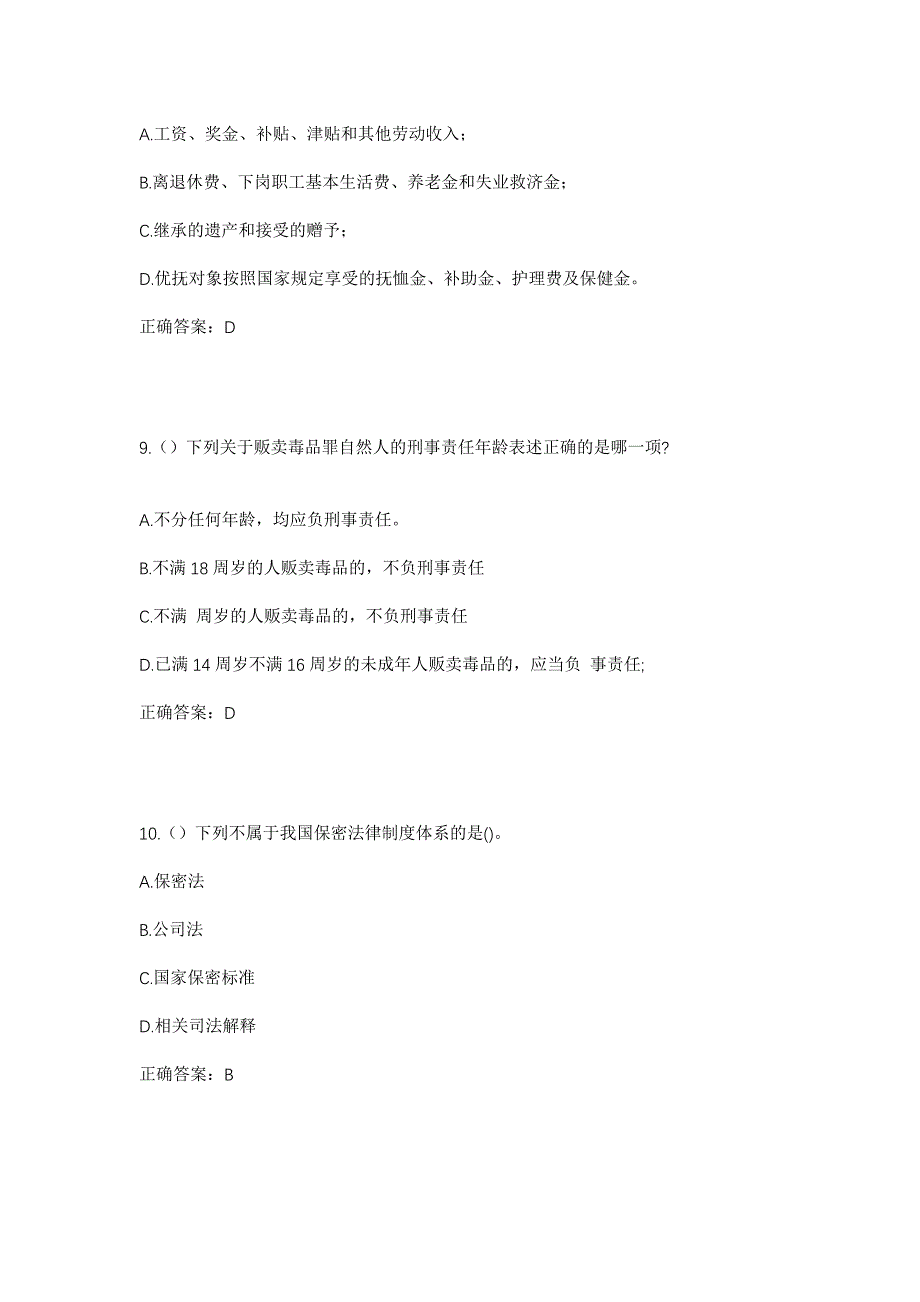 A.工资、奖金、补贴、津贴和其他劳动收入；

B.离退休费、下岗职工基本生活费、养老金和失业救济金；

C.继承的遗产和接受的赠予；

D.优抚对象按照国家规定享受的抚恤金、补助金、护理费及保健金。

正确答案：D

9.（）下列关于贩卖毒品罪自然人的刑事责任年龄表述正确的是哪一项?

A.不分任何年龄，均应负刑事责任。

B.不满 18 周岁的人贩卖毒品的，不负刑事责任

C.不满 周岁的人贩卖毒品的，不负刑事责任

D.已满 14 周岁不满 16 周岁的未成年人贩卖毒品的，应当负 事责任;

正确答案：D

10.（）下列不属于我国保密法律制度体系的是()。

A.保密法

B.公司法

C.国家保密标准

D.相关司法解释

正确答案：B